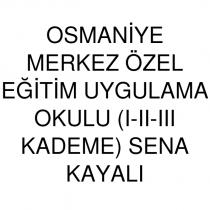 OSMANİYE MERKEZ ÖZEL EĞİTİM UYGULAMA OKULU (I-II-III KADEME) SENA KAYALI